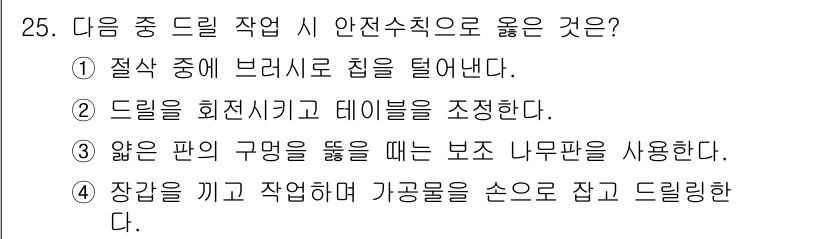 25. 다음 중 드릴 작업 시 안전수칙으로 옳은 것은?

① 절삭 중에 브러시로 칩을 털어낸다.

② 드릴을 회전시키고 테이블을 조정한다.

③ 얇은 판의 구멍을 뚫을 때는 보조 나무판을 사용한다.

④ 장갑을 끼고 작업하며 가공물을 손으로 잡고 드릴링한다.